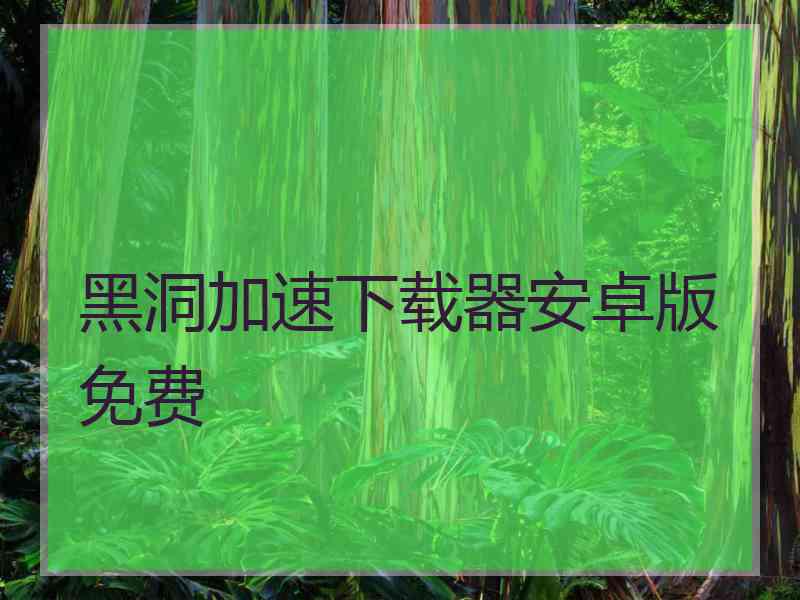 黑洞加速下载器安卓版免费